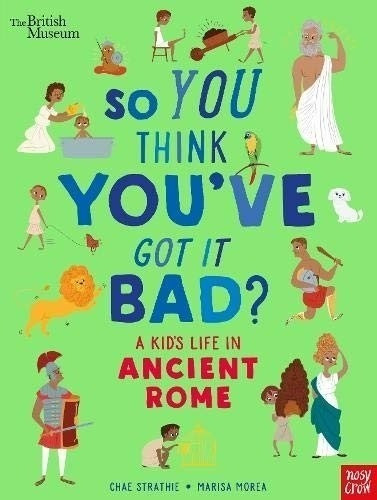 The British Museum

SO YOU THINK YOU'VE GOT IT BAD?

A KID'S LIFE IN ANCIENT ROME

CHAE STRATHIE • MARISA MOREA

nosy crow